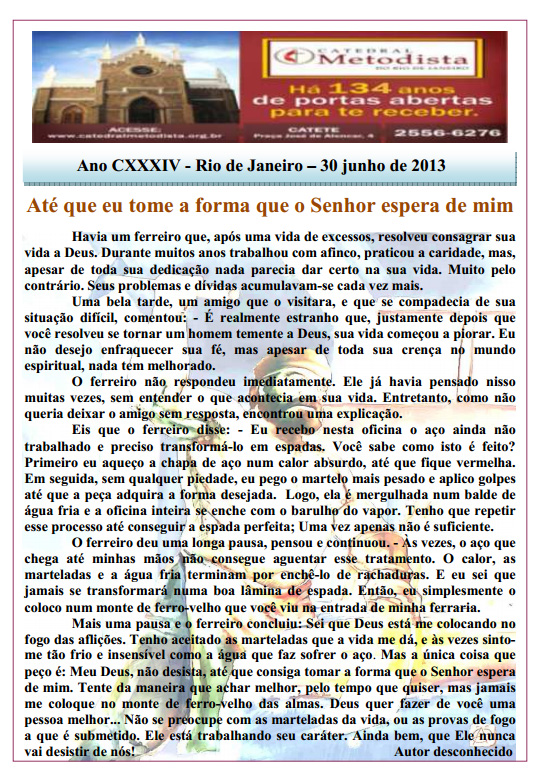 CATEDRAL Metodista DO RIO DE JANEIRO

Há 134 anos de portas abertas para te receber.

ACESSE: www.catedralmetodista.org.br

CATETE Praça José de Alencar, 4

2556-6276

Ano CXXXIV - Rio de Janeiro – 30 junho de 2013

Até que eu tome a forma que o Senhor espera de mim

Havia um ferreiro que, após uma vida de excessos, resolveu consagrar sua vida a Deus. Durante muitos anos trabalhou com afinco, praticou a caridade, mas, apesar de toda sua dedicação nada parecia dar certo na sua vida. Muito pelo contrário. Seus problemas e dívidas acumulavam-se cada vez mais.

Uma bela tarde, um amigo que o visitara, e que se compadecia de sua situação difícil, comentou: - É realmente estranho que, justamente depois que você resolveu se tornar um homem temente a Deus, sua vida começou a piorar. Eu não desejo enfraquecer sua fé, mas apesar de toda sua crença no mundo espiritual, nada tem melhorado.

O ferreiro não respondeu imediatamente. Ele já havia pensado nisso muitas vezes, sem entender o que acontecia em sua vida. Entretanto, como não queria deixar o amigo sem resposta, encontrou uma explicação.

Eis que o ferreiro disse: - Eu recebo nesta oficina o aço ainda não trabalhado e preciso transformá-lo em espadas. Você sabe como isto é feito? Primeiro eu aqueço a chapa de aço num calor absurdo, até que fique vermelha. Em seguida, sem qualquer piedade, eu pego o martelo mais pesado e aplico golpes até que a peça adquira a forma desejada. Logo, ela é mergulhada num balde de água fria e a oficina inteira se enche com o barulho do vapor. Tenho que repetir esse processo até conseguir a espada perfeita; Uma vez apenas não é suficiente.

O ferreiro deu uma longa pausa, pensou e continuou. - Às vezes, o aço que chega até minhas mãos não consegue aguentar esse tratamento. O calor, as marteladas e a água fria terminam por enchê-lo de rachaduras. E eu sei que jamais se transformará numa boa lâmina de espada. Então, eu simplesmente o coloco num monte de ferro-velho que você viu na entrada de minha ferraria.

Mais uma pausa e o ferreiro concluiu: Sei que Deus está me colocando no fogo das aflições. Tenho aceitado as marteladas que a vida me dá, e às vezes sinto-me tão frio e insensível como a água que faz sofrer o aço. Mas a única coisa que peço é: Meu Deus, não desista, até que consiga tomar a forma que o Senhor espera de mim. Tente da maneira que achar melhor, pelo tempo que quiser, mas jamais me coloque no monte de ferro-velho das almas. Deus quer fazer de você uma pessoa melhor... Não se preocupe com as marteladas da vida, ou as provas de fogo a que é submetido. Ele está trabalhando seu caráter. Ainda bem, que Ele nunca vai desistir de nós!

Autor desconhecido